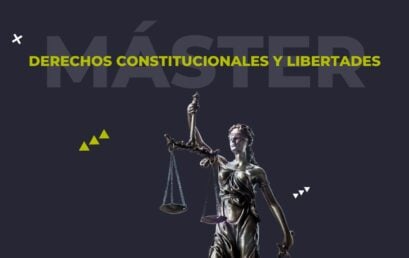 MÁSTER
DERECHOS CONSTITUCIONALES Y LIBERTADES